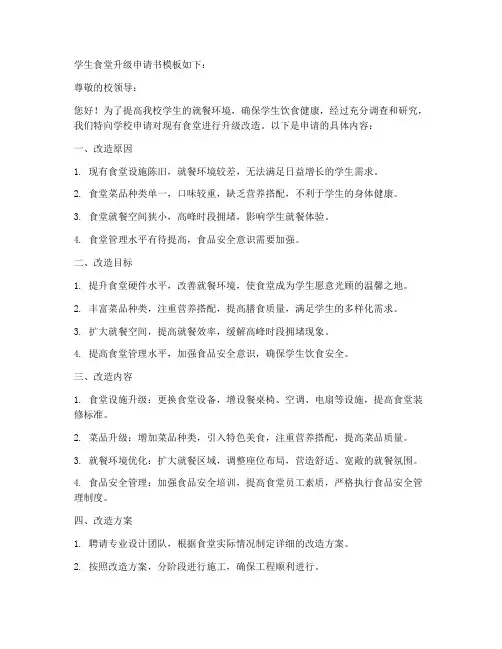 学生食堂升级申请书模板如下：

尊敬的校领导：

您好！为了提高我校学生的就餐环境，确保学生饮食健康，经过充分调查和研究，我们特向学校申请对现有食堂进行升级改造。以下是申请的具体内容：

一、改造原因

1. 现有食堂设施陈旧，就餐环境较差，无法满足日益增长的学生需求。

2. 食堂菜品种类单一，口味较重，缺乏营养搭配，不利于学生的身体健康。

3. 食堂就餐空间狭小，高峰时段拥堵，影响学生就餐体验。

4. 食堂管理水平有待提高，食品安全意识需要加强。

二、改造目标

1. 提升食堂硬件水平，改善就餐环境，使食堂成为学生愿意光顾的温馨之地。

2. 丰富菜品种类，注重营养搭配，提高膳食质量，满足学生的多样化需求。

3. 扩大就餐空间，提高就餐效率，缓解高峰时段拥堵现象。

4. 提高食堂管理水平，加强食品安全意识，确保学生饮食安全。

三、改造内容

1. 食堂设施升级：更换食堂设备，增设餐桌椅、空调、电扇等设施，提高食堂装修标准。

2. 菜品升级：增加菜品种类，引入特色美食，注重营养搭配，提高菜品质量。

3. 就餐环境优化：扩大就餐区域，调整座位布局，营造舒适、宽敞的就餐氛围。

4. 食品安全管理：加强食品安全培训，提高食堂员工素质，严格执行食品安全管理制度。

四、改造方案

1. 聘请专业设计团队，根据食堂实际情况制定详细的改造方案。

2. 按照改造方案，分阶段进行施工，确保工程顺利进行。